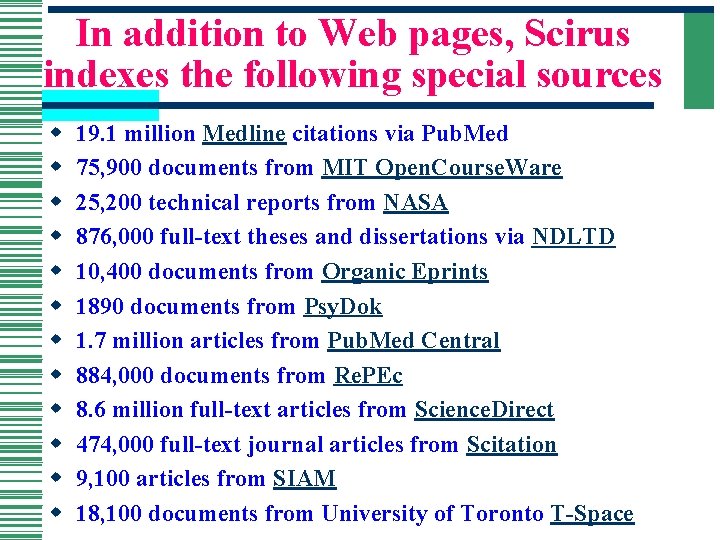 In addition to Web pages, Scirus indexes the following special sources

- 19.1 million Medline citations via PubMed
- 75,900 documents from MIT OpenCourseWare
- 25,200 technical reports from NASA
- 876,000 full-text theses and dissertations via NDLTD
- 10,400 documents from Organic Eprints
- 1890 documents from PsyDok
- 1.7 million articles from PubMed Central
- 884,000 documents from RePEc
- 8.6 million full-text articles from ScienceDirect
- 474,000 full-text journal articles from Scitation
- 9,100 articles from SIAM
- 18,100 documents from University of Toronto T-Space